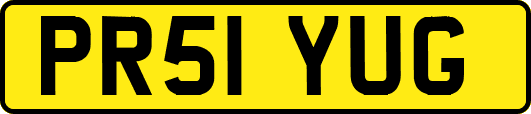 PR51 YUG